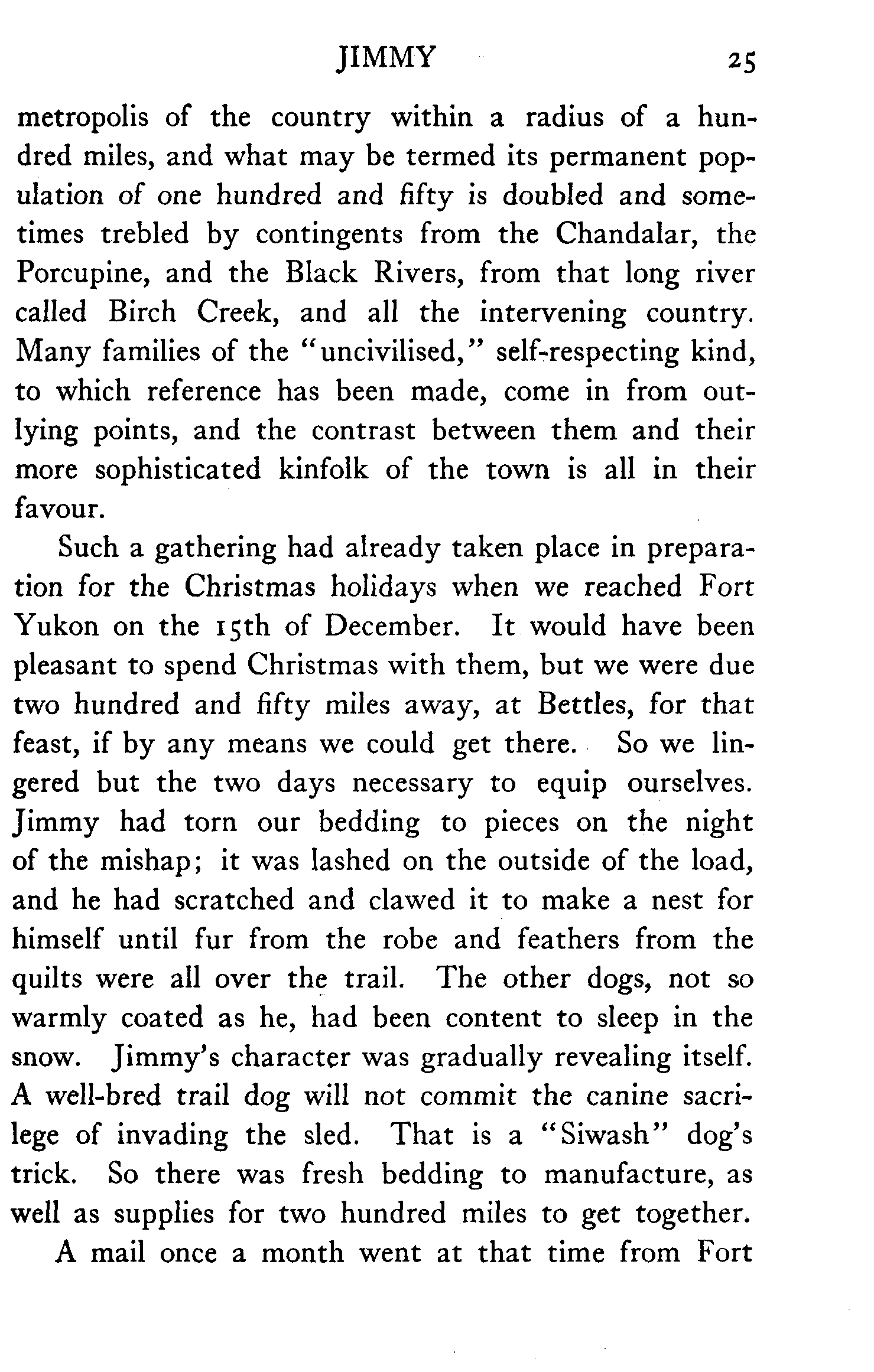 JIMMY 25

metropolis of the country within a radius of a hundred miles, and what may be termed its permanent population of one hundred and fifty is doubled and sometimes trebled by contingents from the Chandalar, the Porcupine, and the Black Rivers, from that long river called Birch Creek, and all the intervening country. Many families of the "uncivilised," self-respecting kind, to which reference has been made, come in from outlying points, and the contrast between them and their more sophisticated kinfolk of the town is all in their favour.

Such a gathering had already taken place in preparation for the Christmas holidays when we reached Fort Yukon on the 15th of December. It would have been pleasant to spend Christmas with them, but we were due two hundred and fifty miles away, at Bettles, for that feast, if by any means we could get there. So we lingered but the two days necessary to equip ourselves. Jimmy had torn our bedding to pieces on the night of the mishap; it was lashed on the outside of the load, and he had scratched and clawed it to make a nest for himself until fur from the robe and feathers from the quilts were all over the trail. The other dogs, not so warmly coated as he, had been content to sleep in the snow. Jimmy's character was gradually revealing itself. A well-bred trail dog will not commit the canine sacrilege of invading the sled. That is a "Siwash" dog's trick. So there was fresh bedding to manufacture, as well as supplies for two hundred miles to get together.

A mail once a month went at that time from Fort